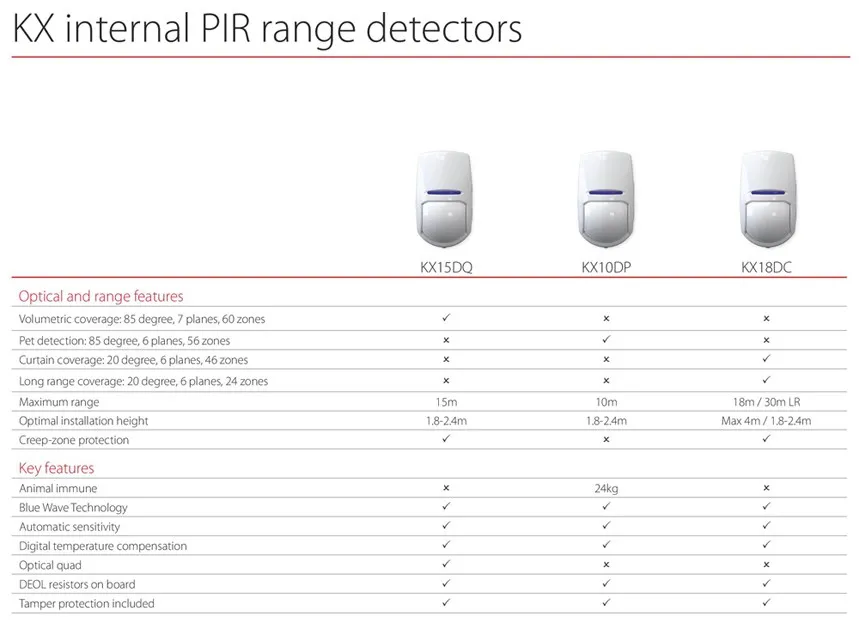 KX internal PIR range detectors

| | KX15DQ | KX10DP | KX18DC |
|---|---|---|---|
| Optical and range features | | | |
| Volumetric coverage: 85 degree, 7 planes, 60 zones | ✓ | × | × |
| Pet detection: 85 degree, 6 planes, 56 zones | × | ✓ | × |
| Curtain coverage: 20 degree, 6 planes, 46 zones | × | × | ✓ |
| Long range coverage: 20 degree, 6 planes, 24 zones | × | × | ✓ |
| Maximum range | 15m | 10m | 18m / 30m LR |
| Optimal installation height | 1.8-2.4m | 1.8-2.4m | Max 4m / 1.8-2.4m |
| Creep-zone protection | ✓ | × | ✓ |
| Key features | | | |
| Animal immune | × | 24kg | × |
| Blue Wave Technology | ✓ | ✓ | ✓ |
| Automatic sensitivity | ✓ | ✓ | ✓ |
| Digital temperature compensation | ✓ | ✓ | ✓ |
| Optical quad | ✓ | × | × |
| DEOL resistors on board | ✓ | ✓ | ✓ |
| Tamper protection included | ✓ | ✓ | ✓ |